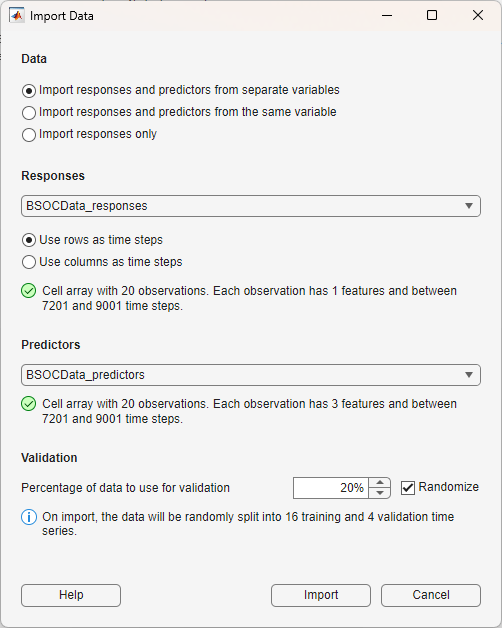 Import Data

Data

Import responses and predictors from separate variables
Import responses and predictors from the same variable
Import responses only

Responses

BSOCData_responses

Use rows as time steps
Use columns as time steps

Cell array with 20 observations. Each observation has 1 features and between 7201 and 9001 time steps.

Predictors

BSOCData_predictors

Cell array with 20 observations. Each observation has 3 features and between 7201 and 9001 time steps.

Validation

Percentage of data to use for validation 20% Randomize

On import, the data will be randomly split into 16 training and 4 validation time series.

Help Import Cancel